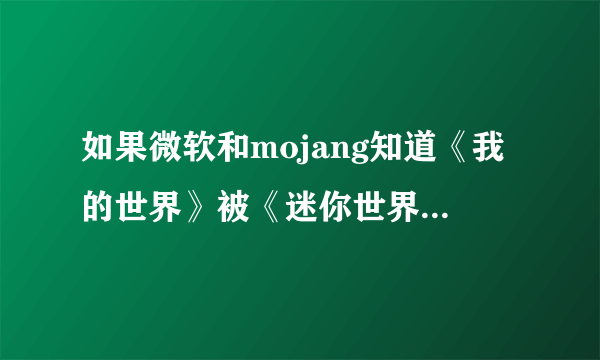 如果微软和mojang知道《我的世界》被《迷你世界...